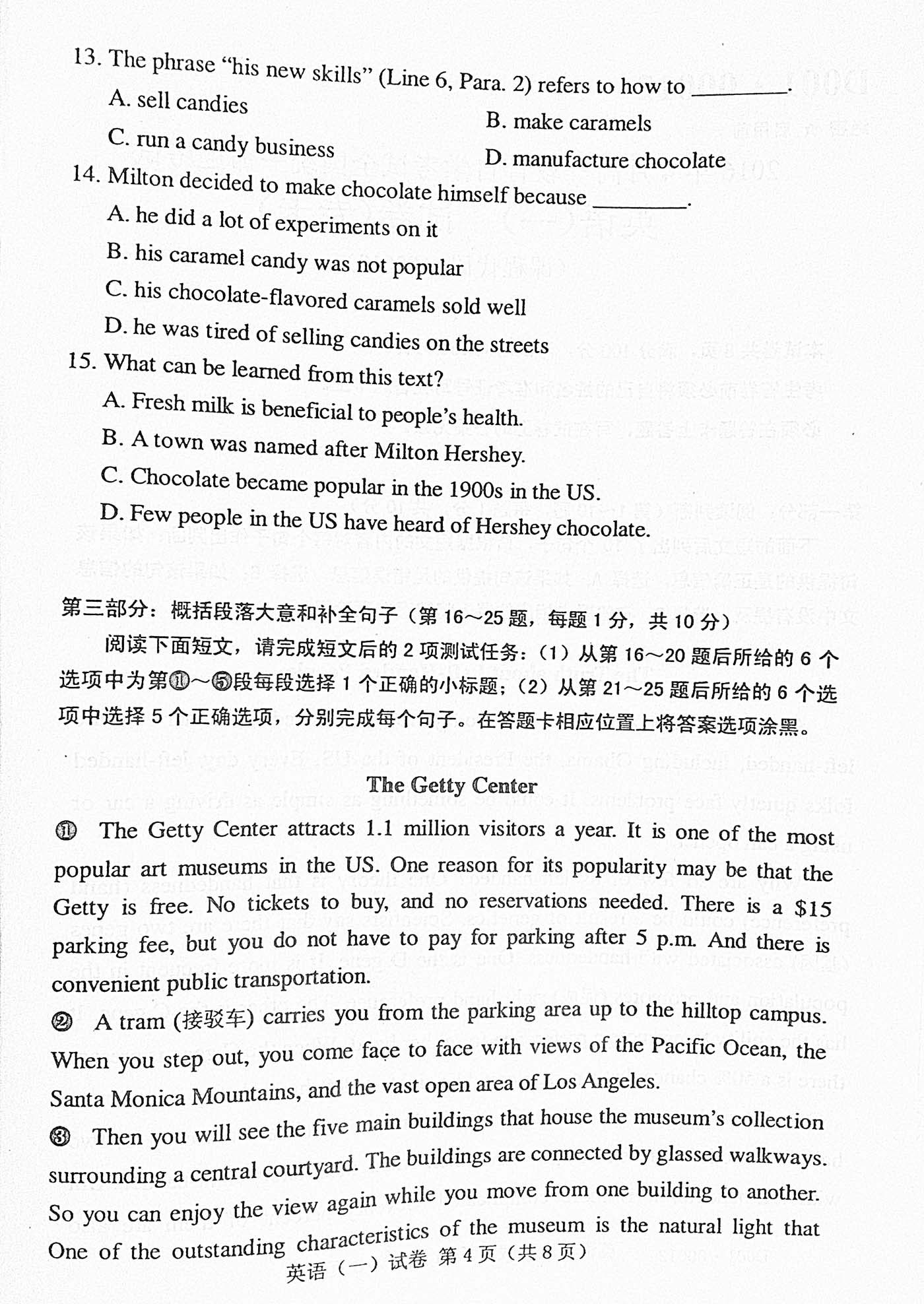 13. The phrase “his new skills” (Line 6, Para. 2) refers to how to ________.

A. sell candies

B. make caramels

C. run a candy business

D. manufacture chocolate

14. Milton decided to make chocolate himself because ________.

A. he did a lot of experiments on it

B. his caramel candy was not popular

C. his chocolate-flavored caramels sold well

D. he was tired of selling candies on the streets

15. What can be learned from this text?

A. Fresh milk is beneficial to people’s health.

B. A town was named after Milton Hershey.

C. Chocolate became popular in the 1900s in the US.

D. Few people in the US have heard of Hershey chocolate.

第三部分：概括段落大意和补全句子（第 16～25 题，每题 1 分，共 10 分）

阅读下面短文，请完成短文后的 2 项测试任务：（1）从第 16～20 题后所给的 6 个选项中为第①～⑤段每段选择 1 个正确的小标题；（2）从第 21～25 题后所给的 6 个选项中选择 5 个正确选项，分别完成每个句子。在答题卡相应位置上将答案选项涂黑。

The Getty Center

① The Getty Center attracts 1.1 million visitors a year. It is one of the most popular art museums in the US. One reason for its popularity may be that the Getty is free. No tickets to buy, and no reservations needed. There is a $15 parking fee, but you do not have to pay for parking after 5 p.m. And there is convenient public transportation.

② A tram (接驳车) carries you from the parking area up to the hilltop campus. When you step out, you come face to face with views of the Pacific Ocean, the Santa Monica Mountains, and the vast open area of Los Angeles.

③ Then you will see the five main buildings that house the museum’s collection surrounding a central courtyard. The buildings are connected by glassed walkways. So you can enjoy the view again while you move from one building to another. One of the outstanding characteristics of the museum is the natural light that

英语（一）试卷 第 4 页（共 8 页）